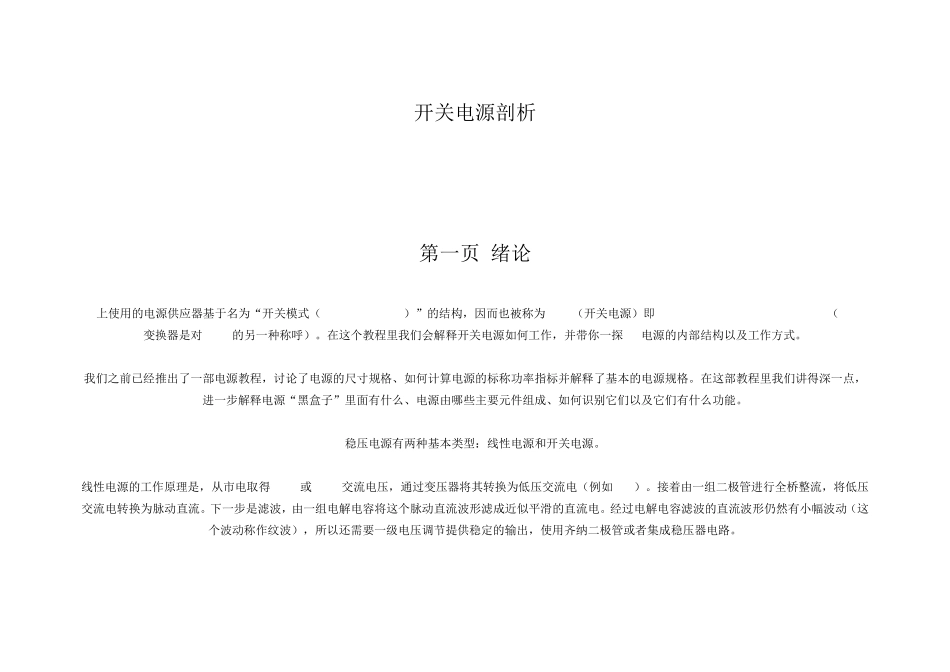 开关电源剖析

第一页 绪论

上使用的电源供应器基于名为“开关模式（ ）”的结构，因而也被称为 （开关电源）即 （ 变换器是对 的另一种称呼）。在这个教程里我们会解释开关电源如何工作，并带你一探 电源的内部结构以及工作方式。

我们之前已经推出了一部电源教程，讨论了电源的尺寸规格、如何计算电源的标称功率指标并解释了基本的电源规格。在这部教程里我们讲得深一点，进一步解释电源“黑盒子”里面有什么、电源由哪些主要元件组成、如何识别它们以及它们有什么功能。

稳压电源有两种基本类型：线性电源和开关电源。

线性电源的工作原理是，从市电取得 或 交流电压，通过变压器将其转换为低压交流电（例如 ）。接着由一组二极管进行全桥整流，将低压交流电转换为脉动直流。下一步是滤波，由一组电解电容将这个脉动直流波形滤成近似平滑的直流电。经过电解电容滤波的直流波形仍然有小幅波动（这个波动称作纹波），所以还需要一级电压调节提供稳定的输出，使用齐纳二极管或者集成稳压器电路。